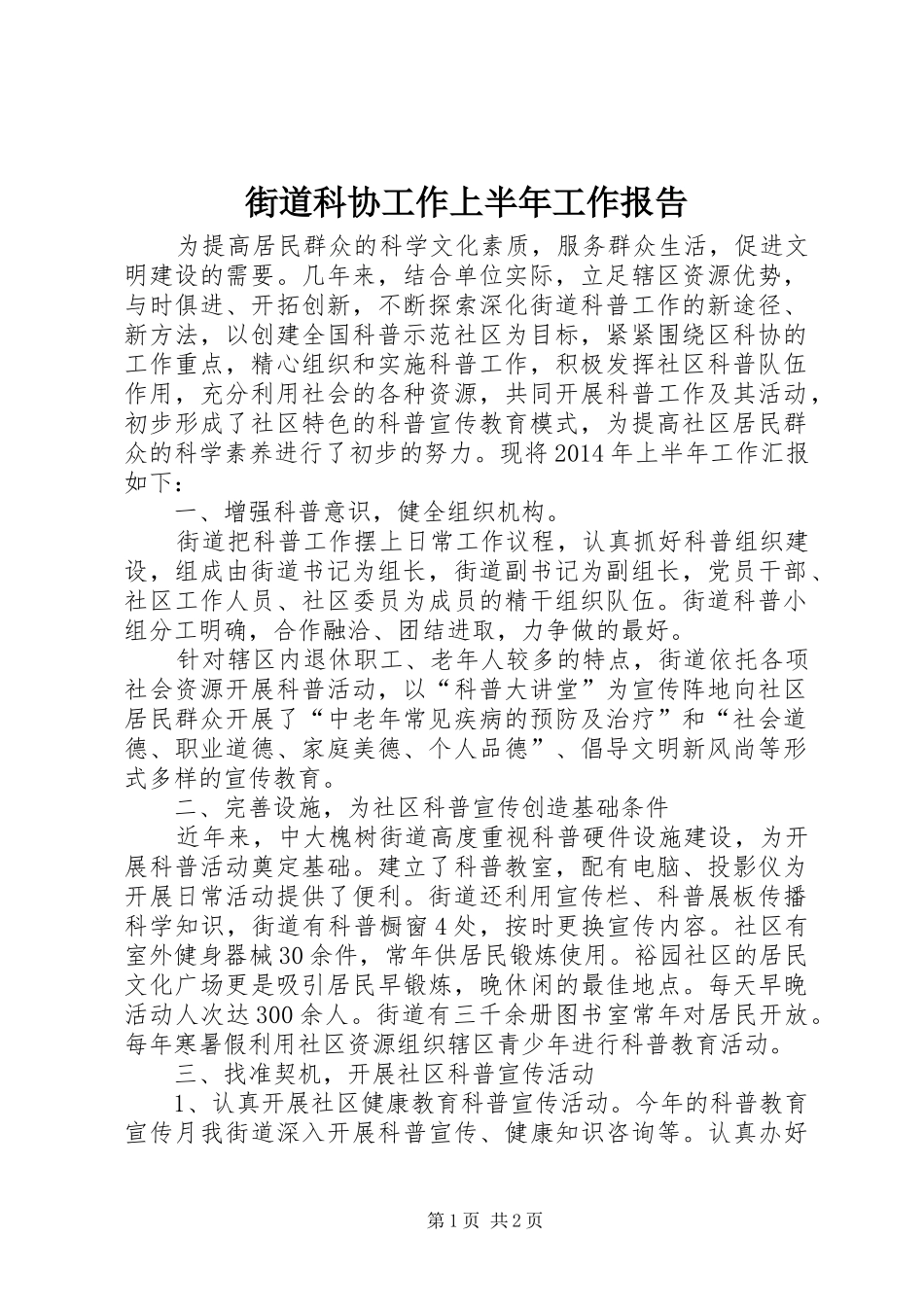 街道科协工作上半年工作报告

为提高居民群众的科学文化素质，服务群众生活，促进文明建设的需要。几年来，结合单位实际，立足辖区资源优势，与时俱进、开拓创新，不断探索深化街道科普工作的新途径、新方法，以创建全国科普示范社区为目标，紧紧围绕区科协的工作重点，精心组织和实施科普工作，积极发挥社区科普队伍作用，充分利用社会的各种资源，共同开展科普工作及其活动，初步形成了社区特色的科普宣传教育模式，为提高社区居民群众的科学素养进行了初步的努力。现将2014年上半年工作汇报如下：

一、增强科普意识，健全组织机构。

街道把科普工作摆上日常工作议程，认真抓好科普组织建设，组成由街道书记为组长，街道副书记为副组长，党员干部、社区工作人员、社区委员为成员的精干组织队伍。街道科普小组分工明确，合作融洽、团结进取，力争做的最好。

针对辖区内退休职工、老年人较多的特点，街道依托各项社会资源开展科普活动，以“科普大讲堂”为宣传阵地向社区居民群众开展了“中老年常见疾病的预防及治疗”和“社会道德、职业道德、家庭美德、个人品德”、倡导文明新风尚等形式多样的宣传教育。

二、完善设施，为社区科普宣传创造基础条件

近年来，中大槐树街道高度重视科普硬件设施建设，为开展科普活动奠定基础。建立了科普教室，配有电脑、投影仪为开展日常活动提供了便利。街道还利用宣传栏、科普展板传播科学知识，街道有科普橱窗4处，按时更换宣传内容。社区有室外健身器械30余件，常年供居民锻炼使用。裕园社区的居民文化广场更是吸引居民早锻炼，晚休闲的最佳地点。每天早晚活动人次达300余人。街道有三千余册图书室常年对居民开放。每年寒暑假利用社区资源组织辖区青少年进行科普教育活动。

三、找准契机，开展社区科普宣传活动

1、认真开展社区健康教育科普宣传活动。今年的科普教育宣传月我街道深入开展科普宣传、健康知识咨询等。认真办好

第1页 共2页